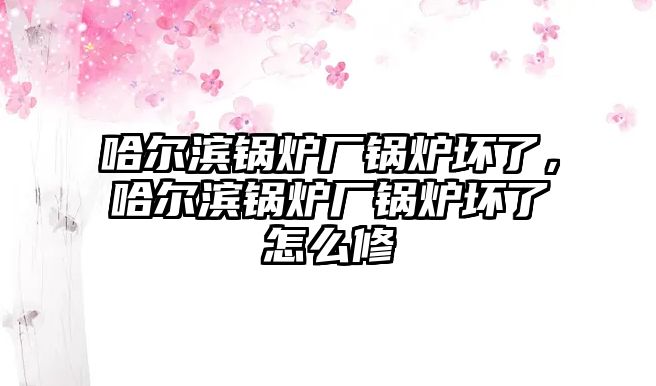 哈尔滨锅炉厂锅炉坏了，哈尔滨锅炉厂锅炉坏了怎么修